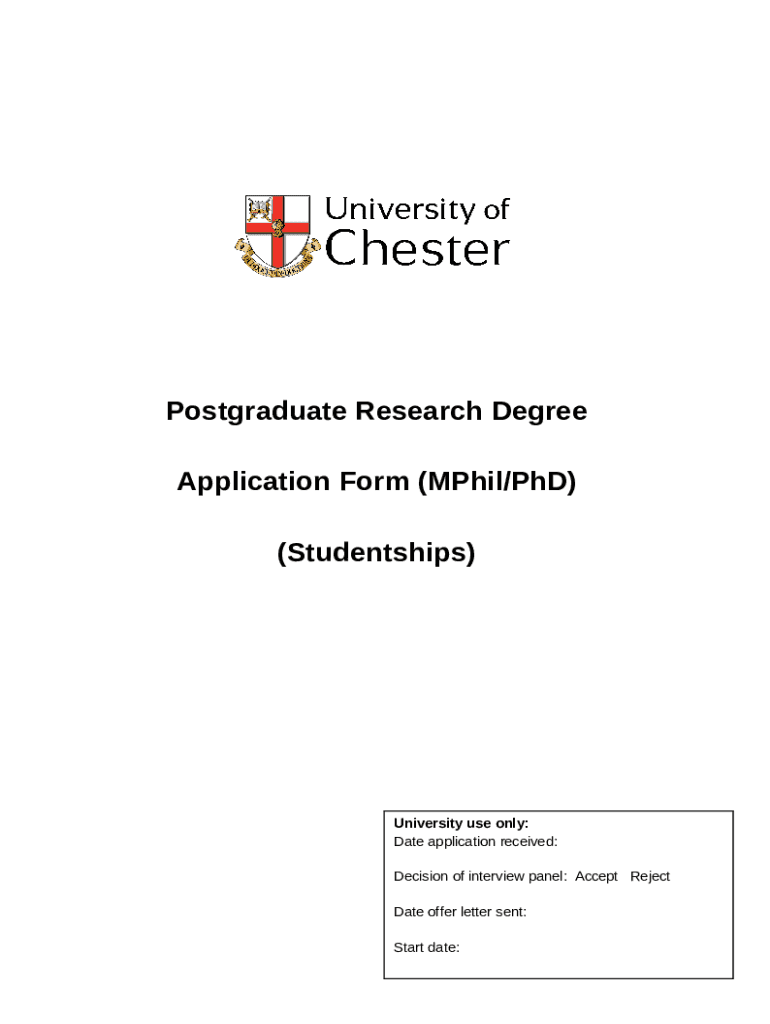 University of Chester

Postgraduate Research Degree

Application Form (MPhil/PhD)

(Studentships)

University use only:
Date application received:

Decision of interview panel: Accept Reject

Date offer letter sent:

Start date: